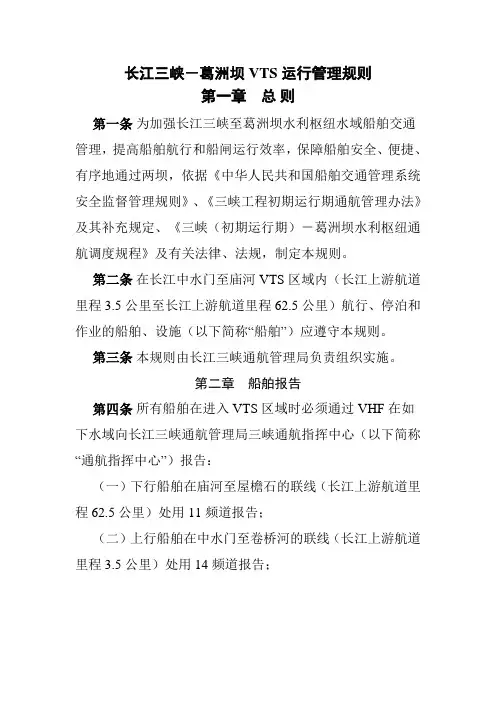 长江三峡－葛洲坝 VTS 运行管理规则
第一章　总 则

第一条 为加强长江三峡至葛洲坝水利枢纽水域船舶交通管理，提高船舶航行和船闸运行效率，保障船舶安全、便捷、有序地通过两坝，依据《中华人民共和国船舶交通管理系统安全监督管理规则》、《三峡工程初期运行期通航管理办法》及其补充规定、《三峡（初期运行期）－葛洲坝水利枢纽通航调度规程》及有关法律、法规，制定本规则。

第二条 在长江中水门至庙河 VTS 区域内（长江上游航道里程 3.5 公里至长江上游航道里程 62.5 公里）航行、停泊和作业的船舶、设施（以下简称“船舶”）应遵守本规则。

第三条 本规则由长江三峡通航管理局负责组织实施。

第二章　船舶报告

第四条 所有船舶在进入 VTS 区域时必须通过 VHF 在如下水域向长江三峡通航管理局三峡通航指挥中心（以下简称“通航指挥中心”）报告：

（一）下行船舶在庙河至屋檐石的联线（长江上游航道里程 62.5 公里）处用 11 频道报告；

（二）上行船舶在中水门至卷桥河的联线（长江上游航道里程 3.5 公里）处用 14 频道报告；